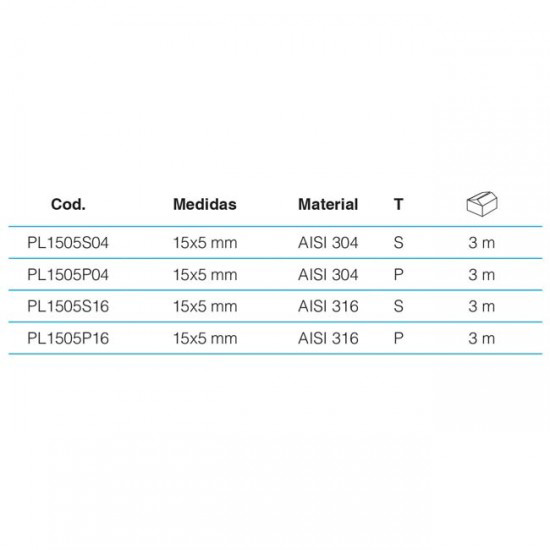 | Cod. | Medidas | Material | T | |
|---|---|---|---|---|
| PL1505S04 | 15x5 mm | AISI 304 | S | 3 m |
| PL1505P04 | 15x5 mm | AISI 304 | P | 3 m |
| PL1505S16 | 15x5 mm | AISI 316 | S | 3 m |
| PL1505P16 | 15x5 mm | AISI 316 | P | 3 m |